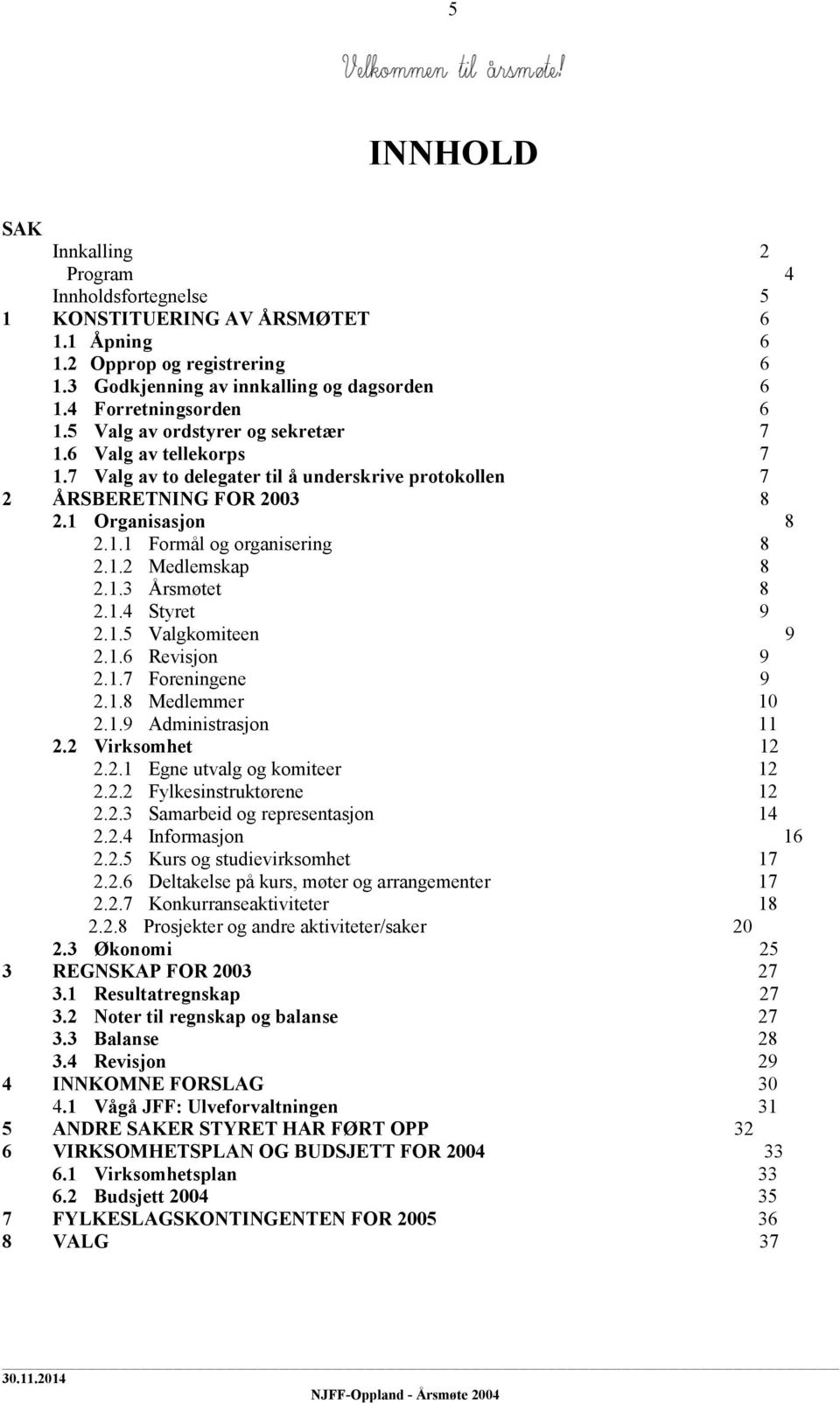 5

Velkommen til årsmøte!

INNHOLD

SAK
Innkalling 2
Program 4
Innholdsfortegnelse 5
1 KONSTITUERING AV ÅRSMØTET 6
1.1 Åpning 6
1.2 Opprop og registrering 6
1.3 Godkjenning av innkalling og dagsorden 6
1.4 Forretningsorden 6
1.5 Valg av ordstyrer og sekretær 7
1.6 Valg av tellekorps 7
1.7 Valg av to delegater til å underskrive protokollen 7
2 ÅRSBERETNING FOR 2003 8
2.1 Organisasjon 8
2.1.1 Formål og organisering 8
2.1.2 Medlemskap 8
2.1.3 Årsmøtet 8
2.1.4 Styret 9
2.1.5 Valgkomiteen 9
2.1.6 Revisjon 9
2.1.7 Foreningene 9
2.1.8 Medlemmer 10
2.1.9 Administrasjon 11
2.2 Virksomhet 12
2.2.1 Egne utvalg og komiteer 12
2.2.2 Fylkesinstruktørene 12
2.2.3 Samarbeid og representasjon 14
2.2.4 Informasjon 16
2.2.5 Kurs og studievirksomhet 17
2.2.6 Deltakelse på kurs, møter og arrangementer 17
2.2.7 Konkurranseaktiviteter 18
2.2.8 Prosjekter og andre aktiviteter/saker 20
2.3 Økonomi 25
3 REGNSKAP FOR 2003 27
3.1 Resultatregnskap 27
3.2 Noter til regnskap og balanse 27
3.3 Balanse 28
3.4 Revisjon 29
4 INNKOMNE FORSLAG 30
4.1 Vågå JFF: Ulveforvaltningen 31
5 ANDRE SAKER STYRET HAR FØRT OPP 32
6 VIRKSOMHETSPLAN OG BUDSJETT FOR 2004 33
6.1 Virksomhetsplan 33
6.2 Budsjett 2004 35
7 FYLKESLAGSKONTINGENTEN FOR 2005 36
8 VALG 37

30.11.2014
NJFF-Oppland - Årsmøte 2004